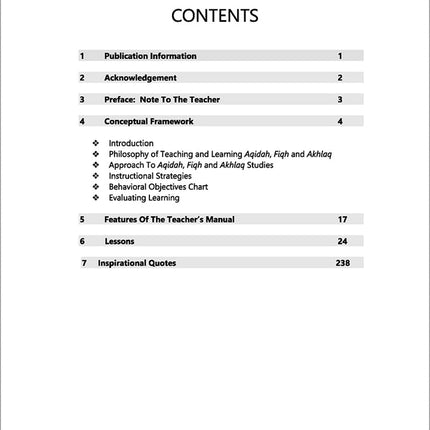 CONTENTS

1 Publication Information 1

2 Acknowledgement 2

3 Preface: Note To The Teacher 3

4 Conceptual Framework 4

❖ Introduction
❖ Philosophy of Teaching and Learning Aqidah, Fiqh and Akhlaq
❖ Approach To Aqidah, Fiqh and Akhlaq Studies
❖ Instructional Strategies
❖ Behavioral Objectives Chart
❖ Evaluating Learning

5 Features Of The Teacher's Manual 17

6 Lessons 24

7 Inspirational Quotes 238